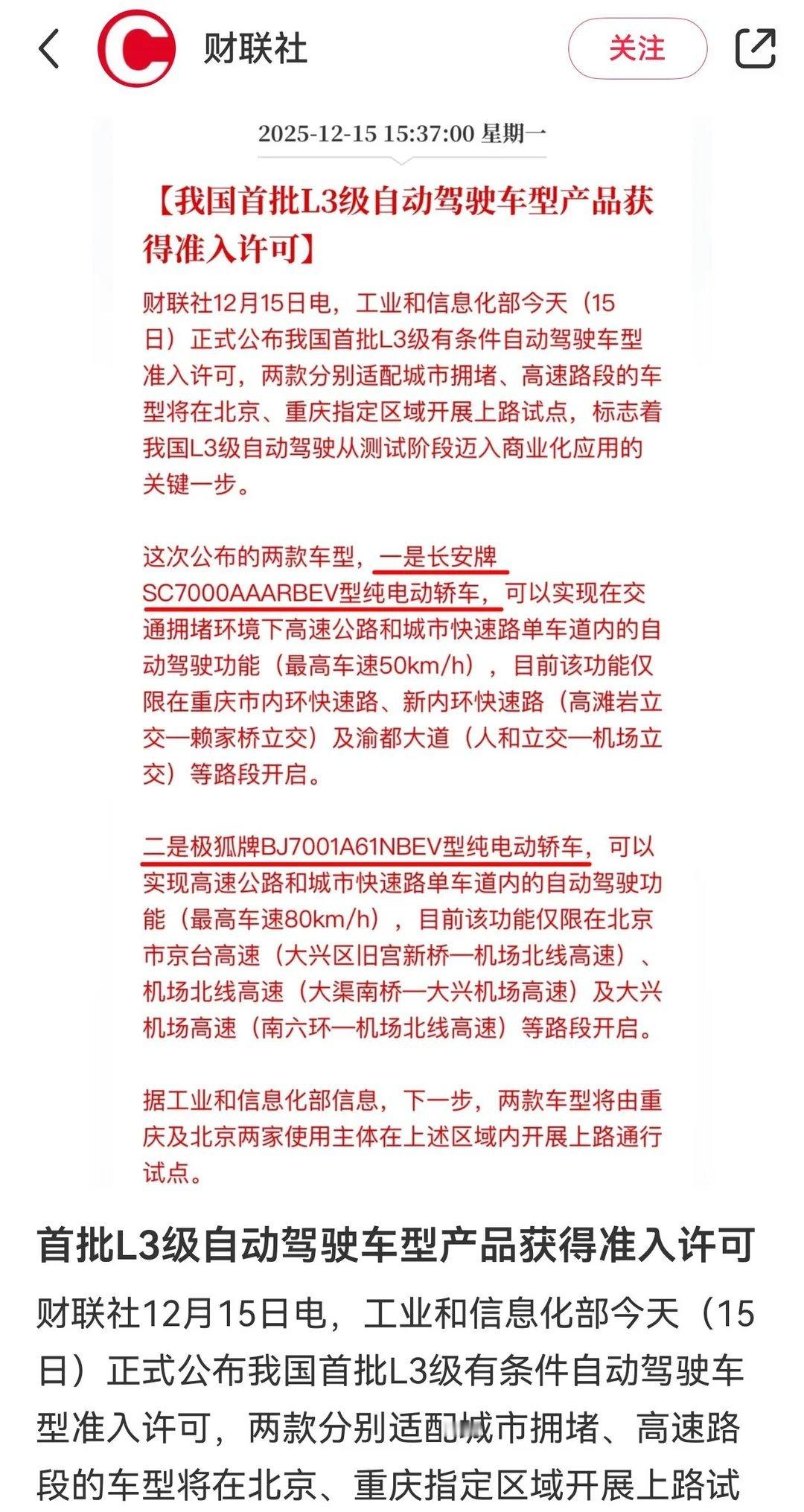 财联社

关注

2025-12-15 15:37:00 星期一

【我国首批L3级自动驾驶车型产品获得准入许可】

财联社12月15日电，工业和信息化部今天（15日）正式公布我国首批L3级有条件自动驾驶车型准入许可，两款分别适配城市拥堵、高速路段的车型将在北京、重庆指定区域开展上路试点，标志着我国L3级自动驾驶从测试阶段迈入商业化应用的关键一步。

这次公布的两款车型，一是长安牌SC7000AAARBEV型纯电动轿车，可以实现在交通拥堵环境下高速公路和城市快速路单车道内的自动驾驶功能（最高车速50km/h），目前该功能仅限在重庆市内环快速路、新内环快速路（高滩岩立交—赖家桥立交）及渝都大道（人和立交—机场立交）等路段开启。

二是极狐牌BJ7001A61NBEV型纯电动轿车，可以实现高速公路和城市快速路单车道内的自动驾驶功能（最高车速80km/h），目前该功能仅限在北京市京台高速（大兴区旧宫新桥—机场北线高速）、机场北线高速（大渠南桥—大兴机场高速）及大兴机场高速（南六环—机场北线高速）等路段开启。

据工业和信息化部信息，下一步，两款车型将由重庆及北京两家使用主体在上述区域内开展上路通行试点。

首批L3级自动驾驶车型产品获得准入许可

财联社12月15日电，工业和信息化部今天（15日）正式公布我国首批L3级有条件自动驾驶车型准入许可，两款分别适配城市拥堵、高速路段的车型将在北京、重庆指定区域开展上路试